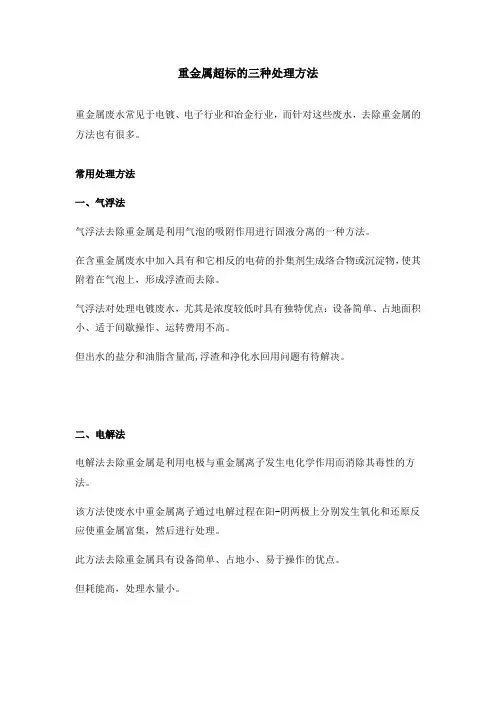 重金属超标的三种处理方法

重金属废水常见于电镀、电子行业和冶金行业，而针对这些废水，去除重金属的方法也有很多。

常用处理方法

一、气浮法

气浮法去除重金属是利用气泡的吸附作用进行固液分离的一种方法。

在含重金属废水中加入具有和它相反的电荷的扑集剂生成络合物或沉淀物，使其附着在气泡上，形成浮渣而去除。

气浮法对处理电镀废水，尤其是浓度较低时具有独特优点：设备简单、占地面积小、适于间歇操作、运转费用不高。

但出水的盐分和油脂含量高，浮渣和净化水回用问题有待解决。

二、电解法

电解法去除重金属是利用电极与重金属离子发生电化学作用而消除其毒性的方法。

该方法使废水中重金属离子通过电解过程在阳-阴两极上分别发生氧化和还原反应使重金属富集，然后进行处理。

此方法去除重金属具有设备简单、占地小、易于操作的优点。

但耗能高，处理水量小。